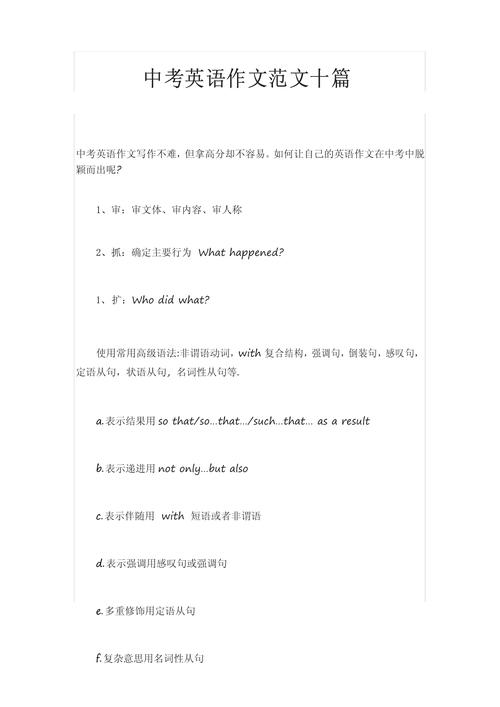 中考英语作文范文十篇

中考英语作文写作不难，但拿高分却不容易。如何让自己的英语作文在中考中脱颖而出呢?

1、审：审文体、审内容、审人称

2、抓：确定主要行为 What happened?

1、扩：Who did what?

使用常用高级语法:非谓语动词，with 复合结构，强调句，倒装句，感叹句，定语从句，状语从句，名词性从句等.

a.表示结果用 so that/so...that.../such...that... as a result

b.表示递进用 not only...but also

c.表示伴随用 with 短语或者非谓语

d.表示强调用感叹句或强调句

e.多重修饰用定语从句

f.复杂意思用名词性从句